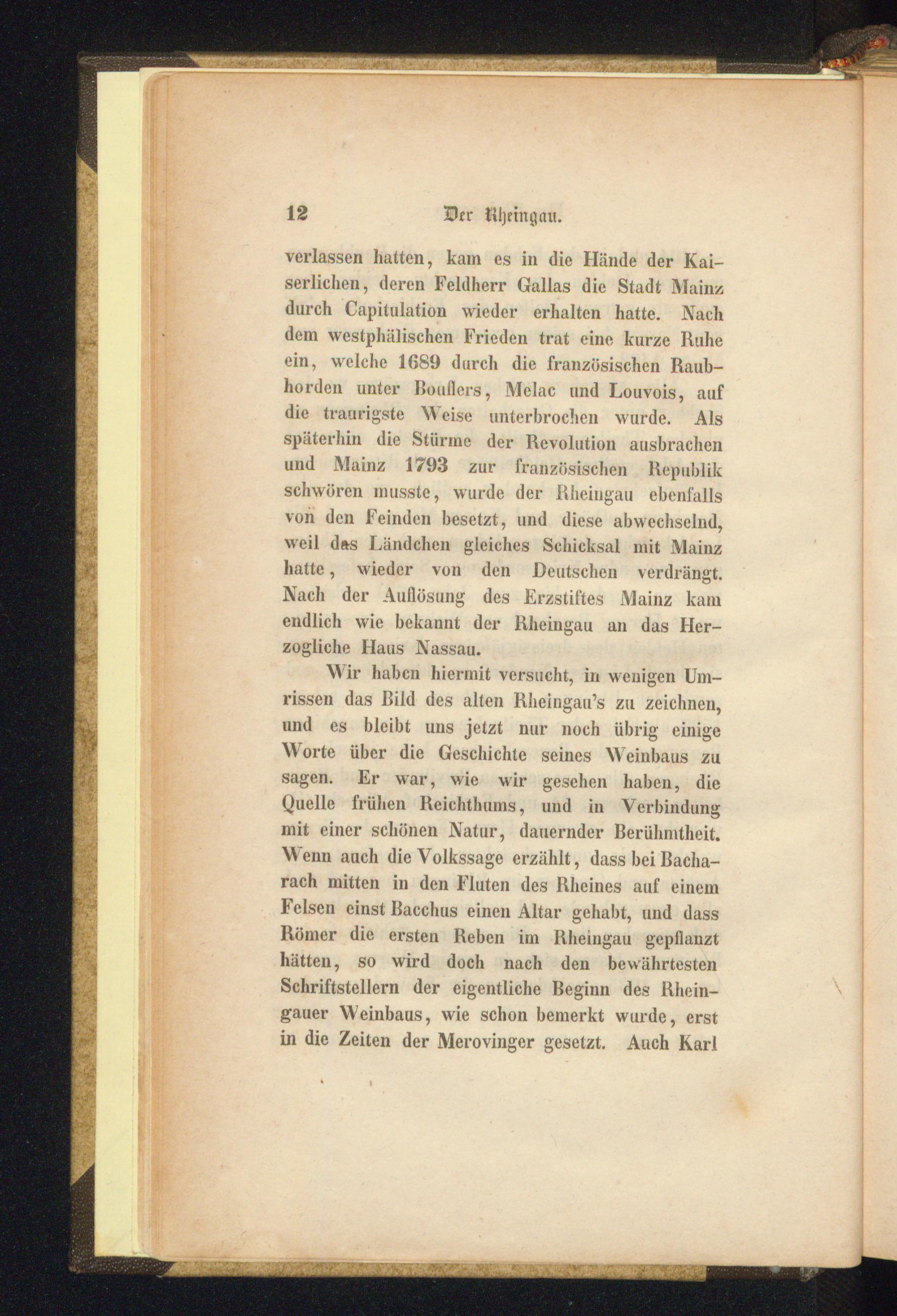 12 Der Rheingau.

verlassen hatten, kam es in die Hände der Kaiserlichen, deren Feldherr Gallas die Stadt Mainz durch Capitulation wieder erhalten hatte. Nach dem westphälischen Frieden trat eine kurze Ruhe ein, welche 1689 durch die französischen Raubhorden unter Bouflers, Melac und Louvois, auf die traurigste Weise unterbrochen wurde. Als späterhin die Stürme der Revolution ausbrachen und Mainz 1793 zur französischen Republik schwören musste, wurde der Rheingau ebenfalls von den Feinden besetzt, und diese abwechselnd, weil das Ländchen gleiches Schicksal mit Mainz hatte, wieder von den Deutschen verdrängt. Nach der Auflösung des Erzstiftes Mainz kam endlich wie bekannt der Rheingau an das Herzogliche Haus Nassau.

Wir haben hiermit versucht, in wenigen Umrissen das Bild des alten Rheingau's zu zeichnen, und es bleibt uns jetzt nur noch übrig einige Worte über die Geschichte seines Weinbaus zu sagen. Er war, wie wir gesehen haben, die Quelle frühen Reichthums, und in Verbindung mit einer schönen Natur, dauernder Berühmtheit. Wenn auch die Volkssage erzählt, dass bei Bacharach mitten in den Fluten des Rheines auf einem Felsen einst Bacchus einen Altar gehabt, und dass Römer die ersten Reben im Rheingau gepflanzt hätten, so wird doch nach den bewährtesten Schriftstellern der eigentliche Beginn des Rheingauer Weinbaus, wie schon bemerkt wurde, erst in die Zeiten der Merovinger gesetzt. Auch Karl